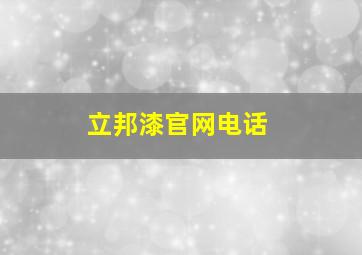 立邦漆官网电话